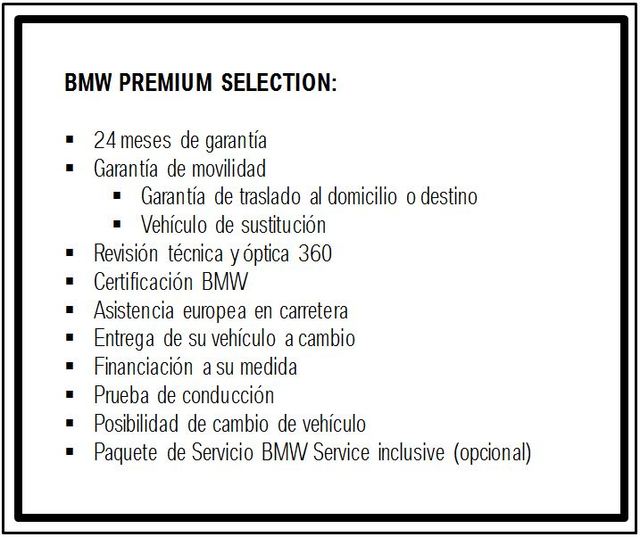 BMW PREMIUM SELECTION:

- 24 meses de garantía
- Garantía de movilidad
  - Garantía de traslado al domicilio o destino
  - Vehículo de sustitución
- Revisión técnica y óptica 360
- Certificación BMW
- Asistencia europea en carretera
- Entrega de su vehículo a cambio
- Financiación a su medida
- Prueba de conducción
- Posibilidad de cambio de vehículo
- Paquete de Servicio BMW Service inclusive (opcional)